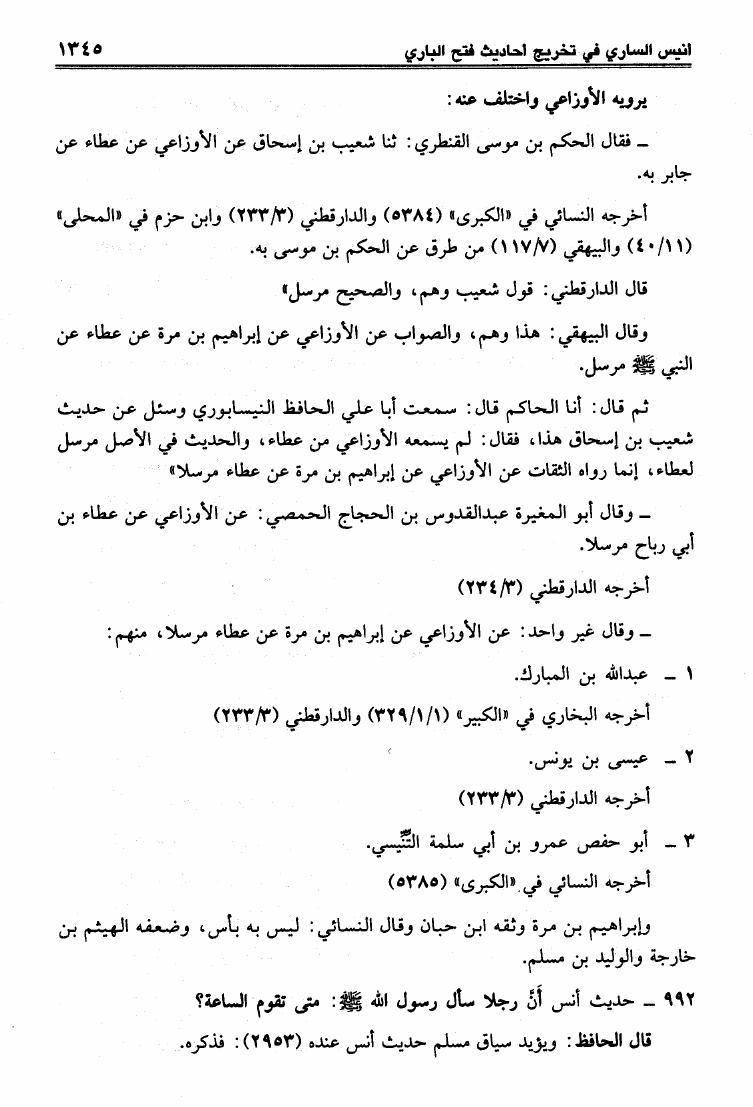 انيس الساري في تخريج احاديث فتح الباري ١٣٤٥

يرويه الأوزاعي واختلف عنه:

ـ فقال الحكم بن موسى القنطري: ثنا شعيب بن إسحاق عن الأوزاعي عن عطاء عن جابر به.

أخرجه النسائي في «الكبرى» (٥٣٨٤) والدارقطني (٢٣٣/٣) وابن حزم في «المحلى» (٤٠/١١) والبيهقي (١١٧/٧) من طرق عن الحكم بن موسى به.

قال الدارقطني: قول شعيب وهم، والصحيح مرسل»

وقال البيهقي: هذا وهم، والصواب عن الأوزاعي عن إبراهيم بن مرة عن عطاء عن النبي ﷺ مرسل.

ثم قال: أنا الحاكم قال: سمعت أبا علي الحافظ النيسابوري وسئل عن حديث شعيب بن إسحاق هذا، فقال: لم يسمعه الأوزاعي من عطاء، والحديث في الأصل مرسل لعطاء، إنما رواه الثقات عن الأوزاعي عن إبراهيم بن مرة عن عطاء مرسلا»

ـ وقال أبو المغيرة عبدالقدوس بن الحجاج الحمصي: عن الأوزاعي عن عطاء بن أبي رباح مرسلا.

أخرجه الدارقطني (٢٣٤/٣)

ـ وقال غير واحد: عن الأوزاعي عن إبراهيم بن مرة عن عطاء مرسلا، منهم:

١ ـ عبدالله بن المبارك.

أخرجه البخاري في «الكبير» (٣٢٩/١/١) والدارقطني (٢٣٣/٣)

٢ ـ عيسى بن يونس.

أخرجه الدارقطني (٢٣٣/٣)

٣ ـ أبو حفص عمرو بن أبي سلمة التِّنِّيسي.

أخرجه النسائي في «الكبرى» (٥٣٨٥)

وإبراهيم بن مرة وثقه ابن حبان وقال النسائي: ليس به بأس، وضعفه الهيثم بن خارجة والوليد بن مسلم.

٩٩٢ ـ حديث أنس أنَّ رجلا سأل رسول الله ﷺ: متى تقوم الساعة؟

قال الحافظ: ويؤيد سياق مسلم حديث أنس عنده (٢٩٥٣): فذكره.